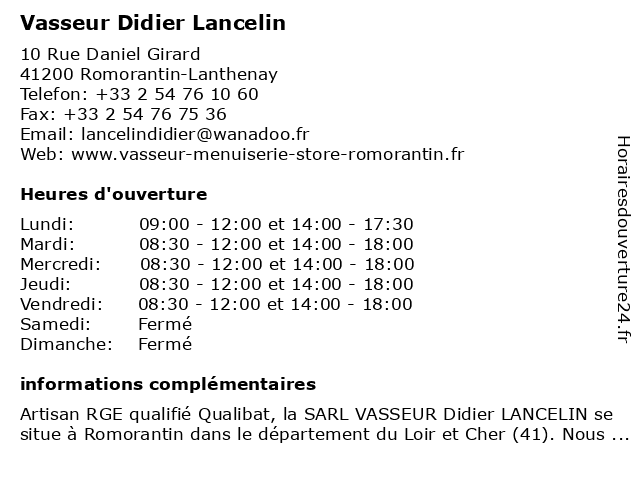 Vasseur Didier Lancelin

10 Rue Daniel Girard
41200 Romorantin-Lanthenay
Telefon: +33 2 54 76 10 60
Fax: +33 2 54 76 75 36
Email: lancelindidier@wanadoo.fr
Web: www.vasseur-menuiserie-store-romorantin.fr

Heures d'ouverture

| | |
|---|---|
| Lundi: | 09:00 - 12:00 et 14:00 - 17:30 |
| Mardi: | 08:30 - 12:00 et 14:00 - 18:00 |
| Mercredi: | 08:30 - 12:00 et 14:00 - 18:00 |
| Jeudi: | 08:30 - 12:00 et 14:00 - 18:00 |
| Vendredi: | 08:30 - 12:00 et 14:00 - 18:00 |
| Samedi: | Fermé |
| Dimanche: | Fermé |

informations complémentaires

Artisan RGE qualifié Qualibat, la SARL VASSEUR Didier LANCELIN se situe à Romorantin dans le département du Loir et Cher (41). Nous ...

Horairesdouverture24.fr